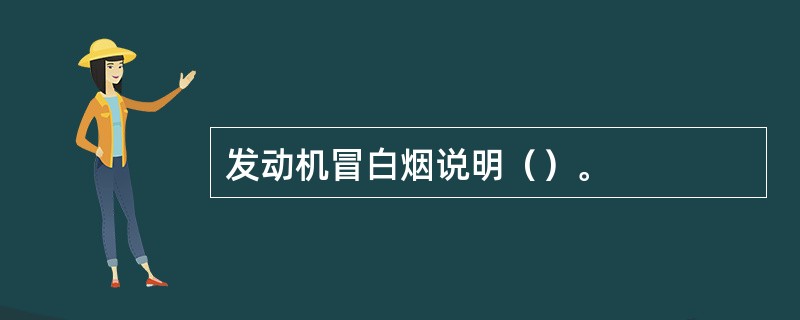 发动机冒白烟说明（）。